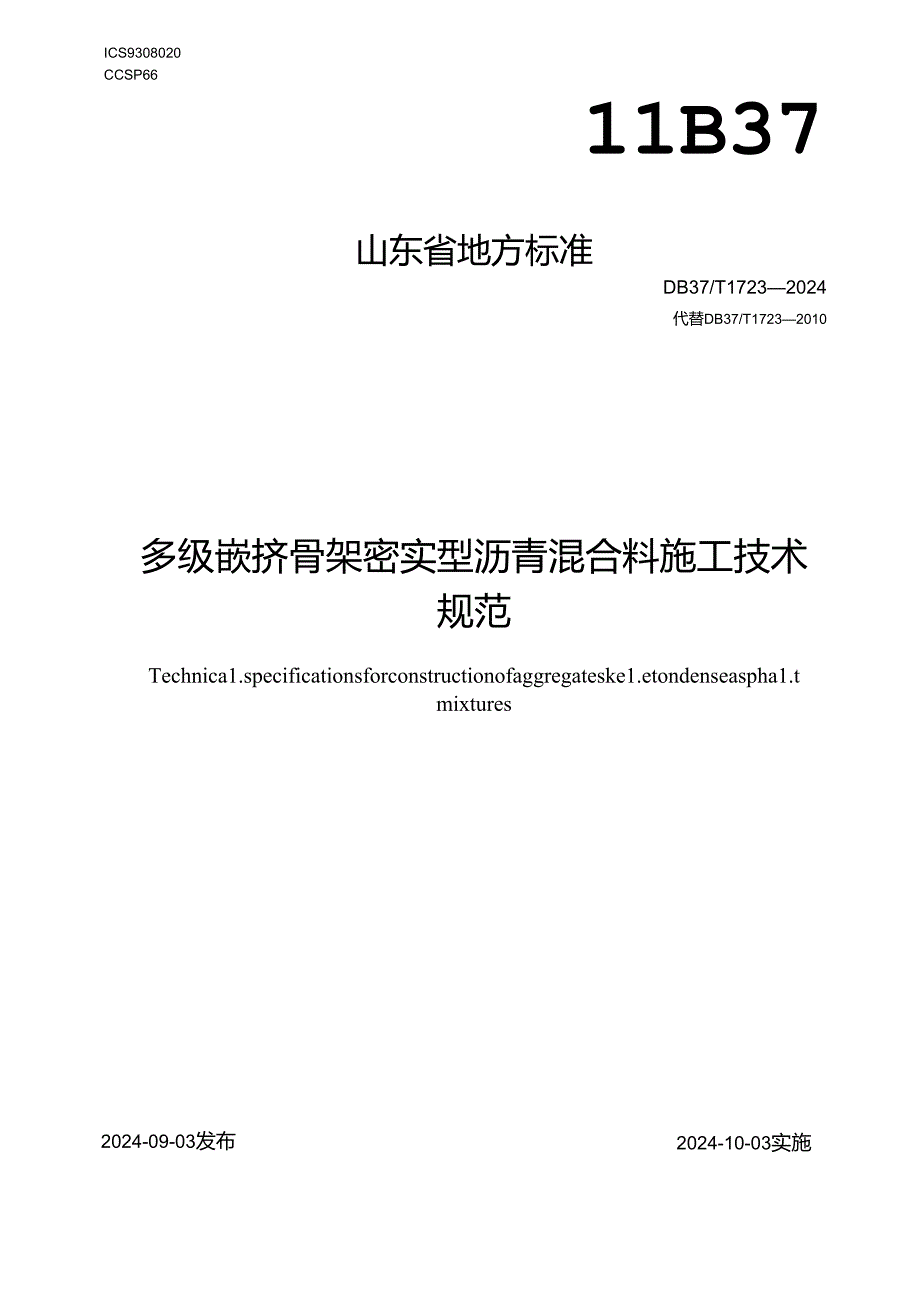 ICS9308020
CCSP66

11B37

山东省地方标准

DB37/T1723—2024

代替DB37/T1723—2010

多级嵌挤骨架密实型沥青混合料施工技术规范

Technica1.specificationsforconstructionofaggregateske1.etondenseaspha1.t mixtures

2024-09-03发布

2024-10-03实施